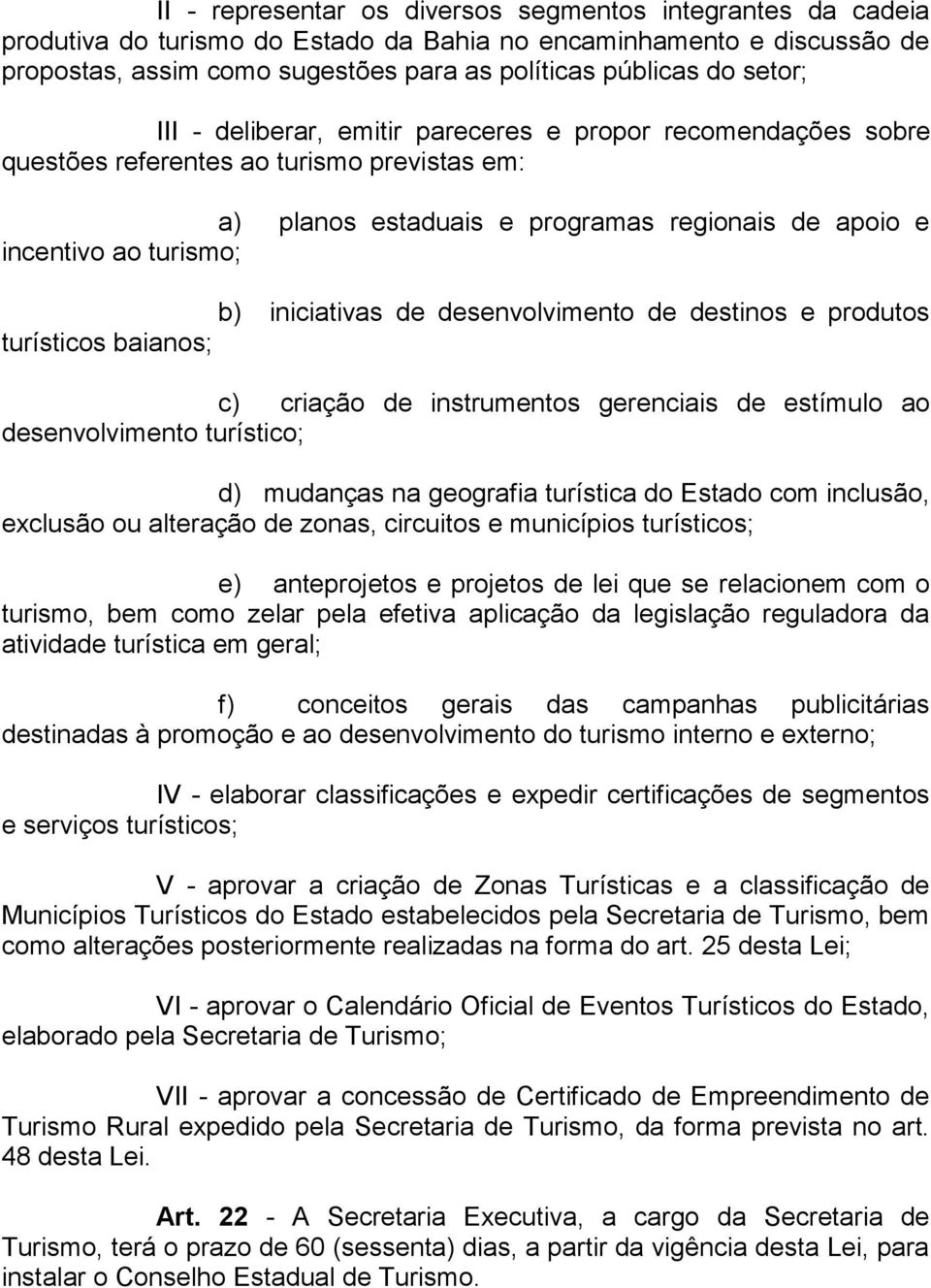 II - representar os diversos segmentos integrantes da cadeia produtiva do turismo do Estado da Bahia no encaminhamento e discussão de propostas, assim como sugestões para as políticas públicas do setor;

III - deliberar, emitir pareceres e propor recomendações sobre questões referentes ao turismo previstas em:

a) planos estaduais e programas regionais de apoio e incentivo ao turismo;

b) iniciativas de desenvolvimento de destinos e produtos turísticos baianos;

c) criação de instrumentos gerenciais de estímulo ao desenvolvimento turístico;

d) mudanças na geografia turística do Estado com inclusão, exclusão ou alteração de zonas, circuitos e municípios turísticos;

e) anteprojetos e projetos de lei que se relacionem com o turismo, bem como zelar pela efetiva aplicação da legislação reguladora da atividade turística em geral;

f) conceitos gerais das campanhas publicitárias destinadas à promoção e ao desenvolvimento do turismo interno e externo;

IV - elaborar classificações e expedir certificações de segmentos e serviços turísticos;

V - aprovar a criação de Zonas Turísticas e a classificação de Municípios Turísticos do Estado estabelecidos pela Secretaria de Turismo, bem como alterações posteriormente realizadas na forma do art. 25 desta Lei;

VI - aprovar o Calendário Oficial de Eventos Turísticos do Estado, elaborado pela Secretaria de Turismo;

VII - aprovar a concessão de Certificado de Empreendimento de Turismo Rural expedido pela Secretaria de Turismo, da forma prevista no art. 48 desta Lei.

Art. 22 - A Secretaria Executiva, a cargo da Secretaria de Turismo, terá o prazo de 60 (sessenta) dias, a partir da vigência desta Lei, para instalar o Conselho Estadual de Turismo.